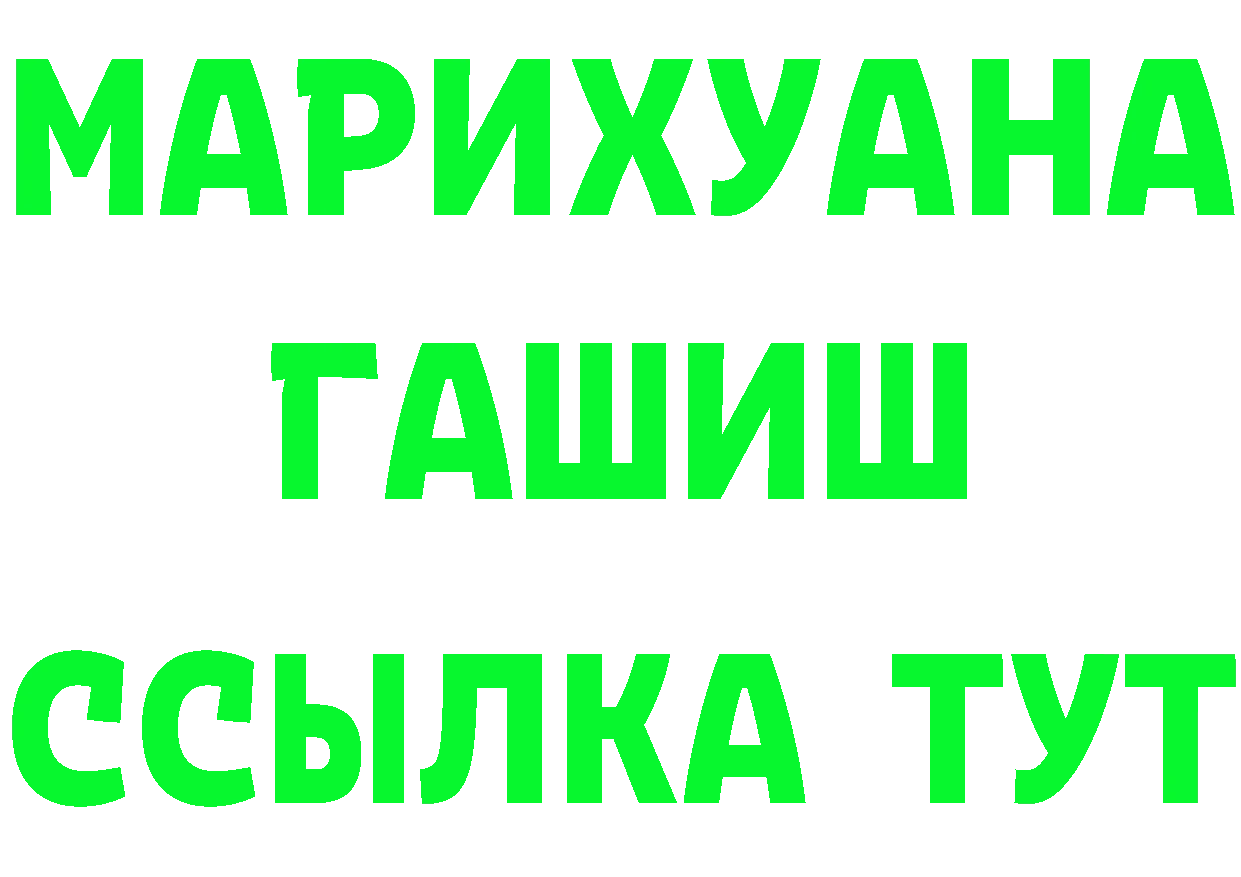 МАРИХУАНА
ГАШИШ
ССЫЛКА ТУТ